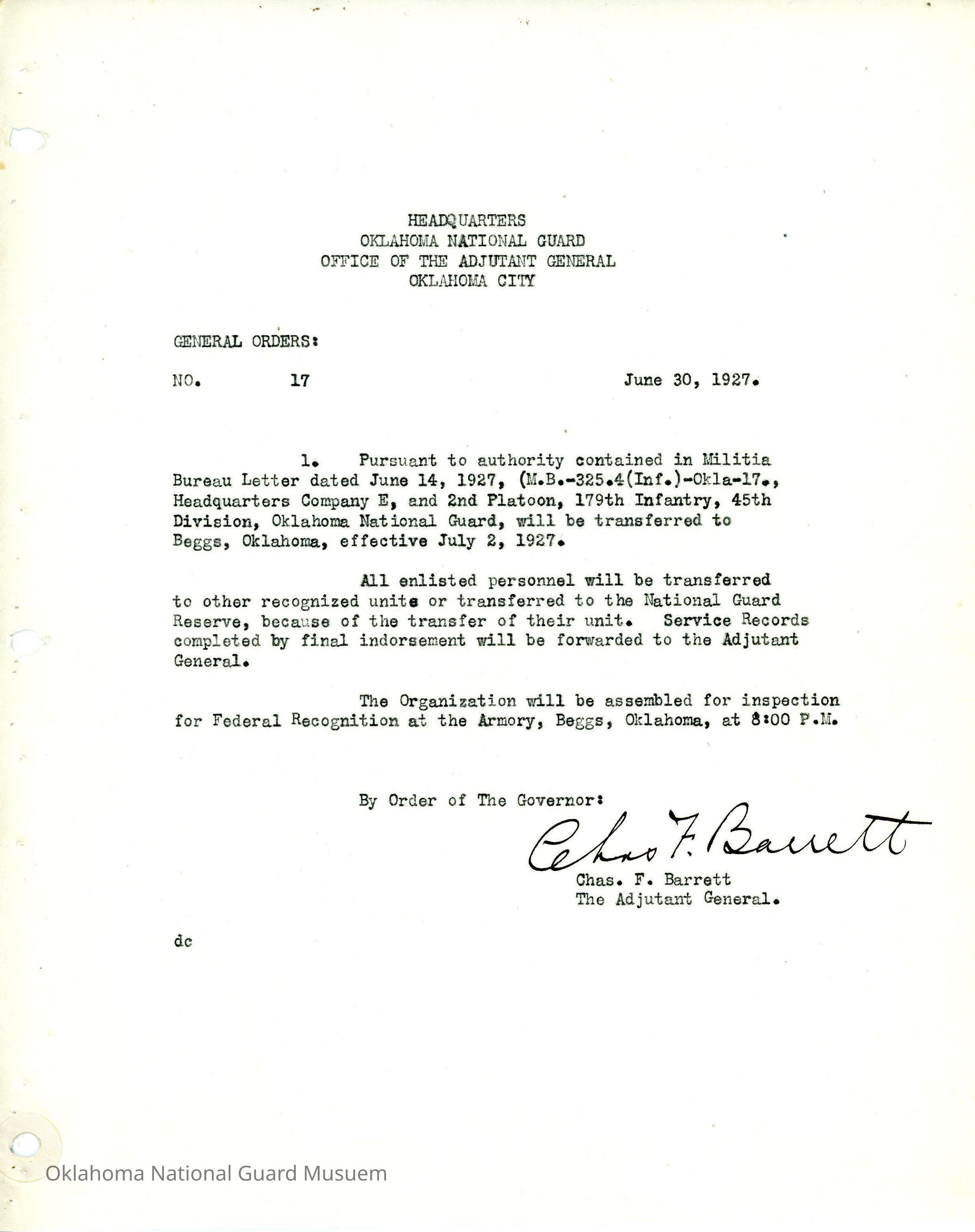 HEADQUARTERS
OKLAHOMA NATIONAL GUARD
OFFICE OF THE ADJUTANT GENERAL
OKLAHOMA CITY

GENERAL ORDERS:

NO. 17 June 30, 1927.

1. Pursuant to authority contained in Militia Bureau Letter dated June 14, 1927, (M.B.-325.4(Inf.)-Okla-17., Headquarters Company E, and 2nd Platoon, 179th Infantry, 45th Division, Oklahoma National Guard, will be transferred to Beggs, Oklahoma, effective July 2, 1927.

All enlisted personnel will be transferred to other recognized units or transferred to the National Guard Reserve, because of the transfer of their unit. Service Records completed by final indorsement will be forwarded to the Adjutant General.

The Organization will be assembled for inspection for Federal Recognition at the Armory, Beggs, Oklahoma, at 8:00 P.M.

By Order of The Governor:

Chas F. Barrett
Chas. F. Barrett
The Adjutant General.

dc

Oklahoma National Guard Musuem